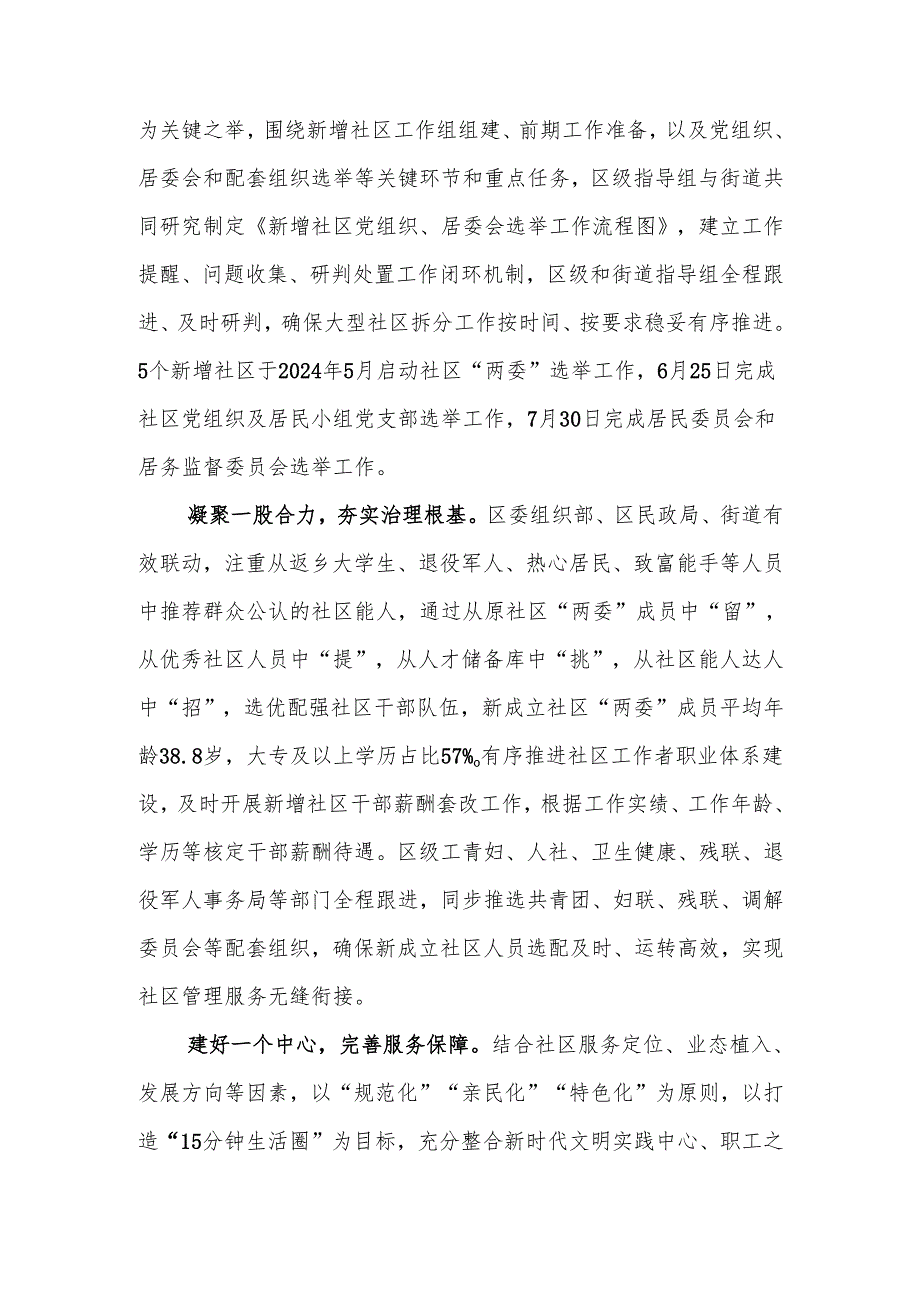 为关键之举，围绕新增社区工作组组建、前期工作准备，以及党组织、居委会和配套组织选举等关键环节和重点任务，区级指导组与街道共同研究制定《新增社区党组织、居委会选举工作流程图》，建立工作提醒、问题收集、研判处置工作闭环机制，区级和街道指导组全程跟进、及时研判，确保大型社区拆分工作按时间、按要求稳妥有序推进。5个新增社区于2024年5月启动社区“两委”选举工作，6月25日完成社区党组织及居民小组党支部选举工作，7月30日完成居民委员会和居务监督委员会选举工作。

凝聚一股合力，夯实治理根基。区委组织部、区民政局、街道有效联动，注重从返乡大学生、退役军人、热心居民、致富能手等人员中推荐群众公认的社区能人，通过从原社区“两委”成员中“留”，从优秀社区人员中“提”，从人才储备库中“挑”，从社区能人达人中“招”，选优配强社区干部队伍，新成立社区“两委”成员平均年龄38.8岁，大专及以上学历占比57%。有序推进社区工作者职业体系建设，及时开展新增社区干部薪酬套改工作，根据工作实绩、工作年龄、学历等核定干部薪酬待遇。区级工青妇、人社、卫生健康、残联、退役军人事务局等部门全程跟进，同步推选共青团、妇联、残联、调解委员会等配套组织，确保新成立社区人员选配及时、运转高效，实现社区管理服务无缝衔接。

建好一个中心，完善服务保障。结合社区服务定位、业态植入、发展方向等因素，以“规范化”“亲民化”“特色化”为原则，以打造“15分钟生活圈”为目标，充分整合新时代文明实践中心、职工之